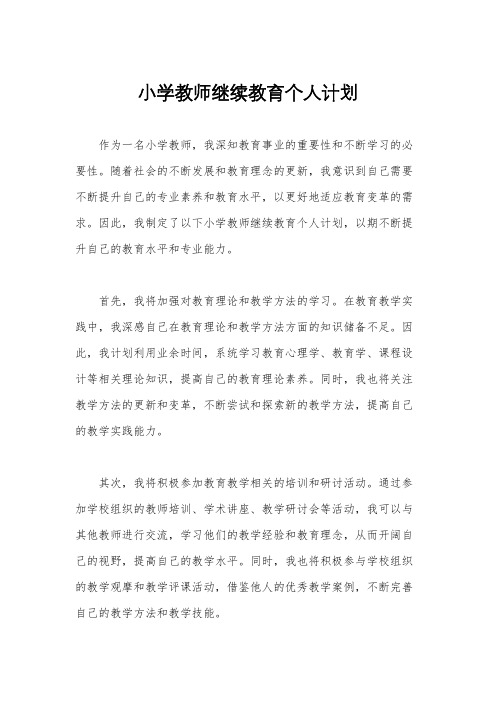 小学教师继续教育个人计划

作为一名小学教师，我深知教育事业的重要性和不断学习的必要性。随着社会的不断发展和教育理念的更新，我意识到自己需要不断提升自己的专业素养和教育水平，以更好地适应教育变革的需求。因此，我制定了以下小学教师继续教育个人计划，以期不断提升自己的教育水平和专业能力。

首先，我将加强对教育理论和教学方法的学习。在教育教学实践中，我深感自己在教育理论和教学方法方面的知识储备不足。因此，我计划利用业余时间，系统学习教育心理学、教育学、课程设计等相关理论知识，提高自己的教育理论素养。同时，我也将关注教学方法的更新和变革，不断尝试和探索新的教学方法，提高自己的教学实践能力。

其次，我将积极参加教育教学相关的培训和研讨活动。通过参加学校组织的教师培训、学术讲座、教学研讨会等活动，我可以与其他教师进行交流，学习他们的教学经验和教育理念，从而开阔自己的视野，提高自己的教学水平。同时，我也将积极参与学校组织的教学观摩和教学评课活动，借鉴他人的优秀教学案例，不断完善自己的教学方法和教学技能。